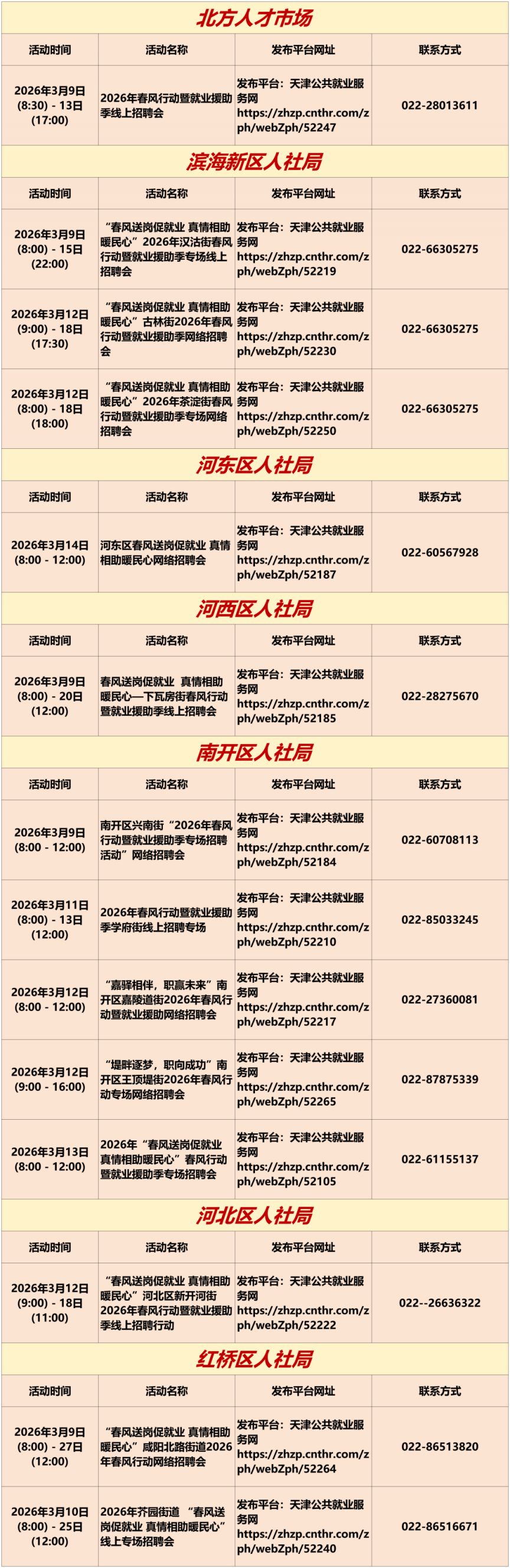 北方人才市场

| 活动时间 | 活动名称 | 发布平台网址 | 联系方式 |
|---|---|---|---|
| 2026年3月9日 (8:30) - 13日 (17:00) | 2026年春风行动暨就业援助季线上招聘会 | 发布平台：天津公共就业服务网 https://zhzp.cnthr.com/zph/webZph/52247 | 022-28013611 |

滨海新区人社局

| 活动时间 | 活动名称 | 发布平台网址 | 联系方式 |
|---|---|---|---|
| 2026年3月9日 (8:00) - 15日 (22:00) | “春风送岗促就业 真情相助暖民心”2026年汉沽街春风行动暨就业援助季专场线上招聘会 | 发布平台：天津公共就业服务网 https://zhzp.cnthr.com/zph/webZph/52219 | 022-66305275 |
| 2026年3月12日 (9:00) - 18日 (17:30) | “春风送岗促就业 真情相助暖民心”古林街2026年春风行动暨就业援助季网络招聘会 | 发布平台：天津公共就业服务网 https://zhzp.cnthr.com/zph/webZph/52230 | 022-66305275 |
| 2026年3月12日 (8:00) - 18日 (18:00) | “春风送岗促就业 真情相助暖民心”2026年茶淀街春风行动暨就业援助季专场网络招聘会 | 发布平台：天津公共就业服务网 https://zhzp.cnthr.com/zph/webZph/52250 | 022-66305275 |

河东区人社局

| 活动时间 | 活动名称 | 发布平台网址 | 联系方式 |
|---|---|---|---|
| 2026年3月14日 (8:00 - 12:00) | 河东区春风送岗促就业 真情相助暖民心网络招聘会 | 发布平台：天津公共就业服务网 https://zhzp.cnthr.com/zph/webZph/52187 | 022-60567928 |

河西区人社局

| 活动时间 | 活动名称 | 发布平台网址 | 联系方式 |
|---|---|---|---|
| 2026年3月9日 (8:00) - 20日 (12:00) | 春风送岗促就业 真情相助暖民心—下瓦房街春风行动暨就业援助季线上招聘会 | 发布平台：天津公共就业服务网 https://zhzp.cnthr.com/zph/webZph/52185 | 022-28275670 |

南开区人社局

| 活动时间 | 活动名称 | 发布平台网址 | 联系方式 |
|---|---|---|---|
| 2026年3月9日 (8:00 - 12:00) | 南开区兴南街“2026年春风行动暨就业援助季专场招聘活动”网络招聘会 | 发布平台：天津公共就业服务网 https://zhzp.cnthr.com/zph/webZph/52184 | 022-60708113 |
| 2026年3月11日 (8:00) - 13日 (12:00) | 2026年春风行动暨就业援助季学府街线上招聘专场 | 发布平台：天津公共就业服务网 https://zhzp.cnthr.com/zph/webZph/52210 | 022-85033245 |
| 2026年3月12日 (8:00 - 12:00) | “嘉驿相伴，职赢未来”南开区嘉陵道街2026年春风行动暨就业援助网络招聘会 | 发布平台：天津公共就业服务网 https://zhzp.cnthr.com/zph/webZph/52217 | 022-27360081 |
| 2026年3月12日 (9:00 - 16:00) | “堤畔逐梦，职向成功”南开区王顶堤街2026年春风行动专场网络招聘会 | 发布平台：天津公共就业服务网 https://zhzp.cnthr.com/zph/webZph/52265 | 022-87875339 |
| 2026年3月13日 (8:00 - 12:00) | 2026年“春风送岗促就业 真情相助暖民心”春风行动暨就业援助季专场招聘会 | 发布平台：天津公共就业服务网 https://zhzp.cnthr.com/zph/webZph/52105 | 022-61155137 |

河北区人社局

| 活动时间 | 活动名称 | 发布平台网址 | 联系方式 |
|---|---|---|---|
| 2026年3月12日 (9:00) - 18日 (11:00) | “春风送岗促就业 真情相助暖民心”河北区新开河街2026年春风行动暨就业援助季线上招聘行动 | 发布平台：天津公共就业服务网 https://zhzp.cnthr.com/zph/webZph/52222 | 022--26636322 |

红桥区人社局

| 活动时间 | 活动名称 | 发布平台网址 | 联系方式 |
|---|---|---|---|
| 2026年3月9日 (8:00) - 27日 (12:00) | “春风送岗促就业 真情相助暖民心”咸阳北路街道2026年春风行动网络招聘会 | 发布平台：天津公共就业服务网 https://zhzp.cnthr.com/zph/webZph/52264 | 022-86513820 |
| 2026年3月10日 (8:00) - 25日 (12:00) | 2026年芥园街道 “春风送岗促就业 真情相助暖民心”线上专场招聘会 | 发布平台：天津公共就业服务网 https://zhzp.cnthr.com/zph/webZph/52240 | 022-86516671 |